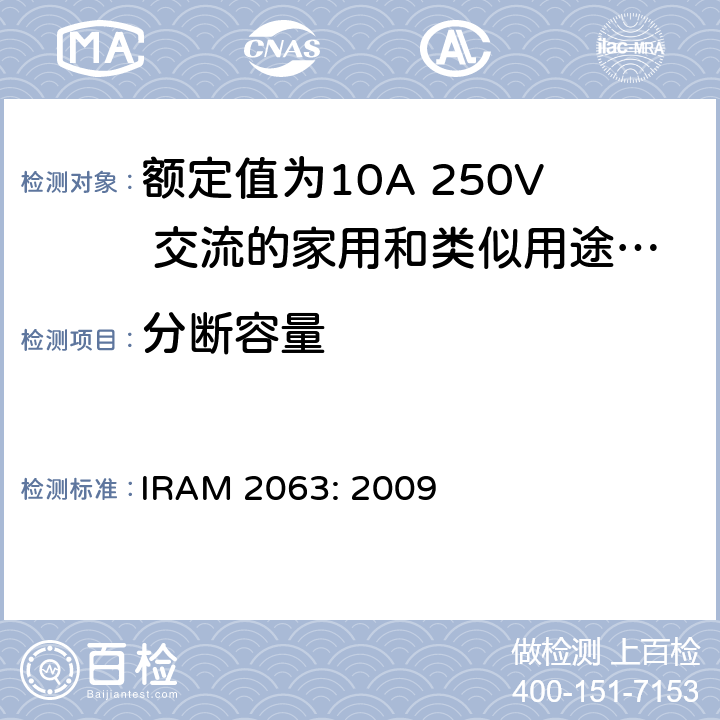 MA CNAS AL ilac-MRA

检测对象： 额定值为10A 250V 交流的家用和类似用途…

检测项目： 分断容量

检测标准： IRAM 2063: 2009

百检
Baijiantest.com

做检测 上百检
400-151-7153